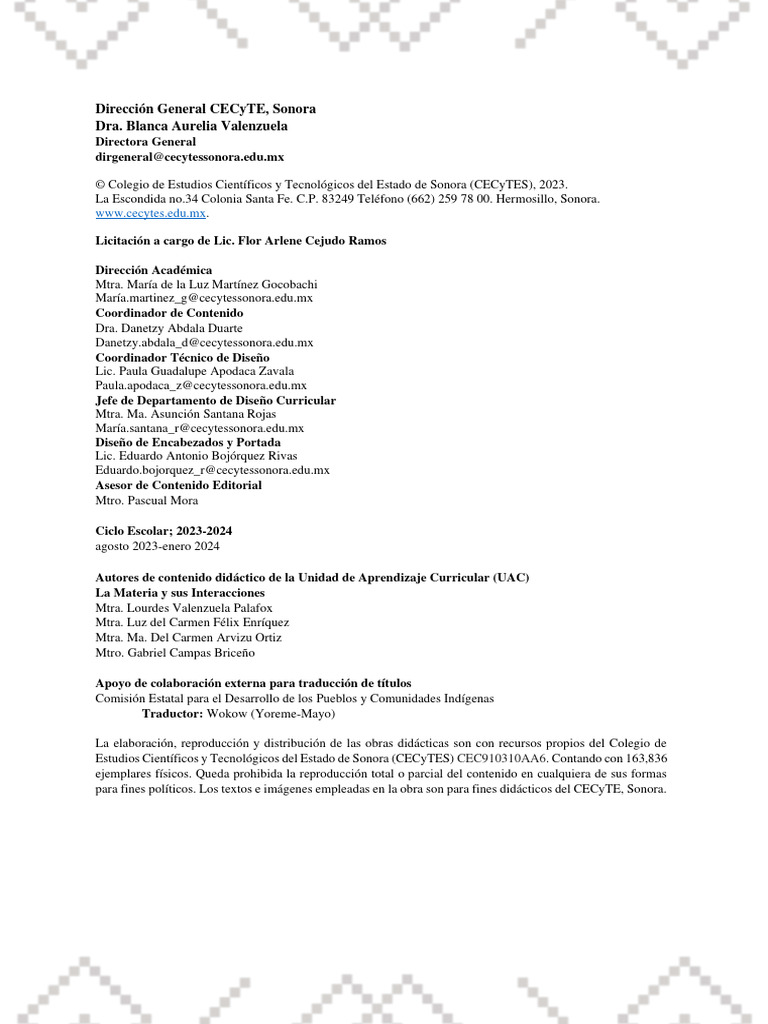 Dirección General CECyTE, Sonora
Dra. Blanca Aurelia Valenzuela
Directora General
dirgeneral@cecytessonora.edu.mx

© Colegio de Estudios Científicos y Tecnológicos del Estado de Sonora (CECyTES), 2023.
La Escondida no.34 Colonia Santa Fe. C.P. 83249 Teléfono (662) 259 78 00. Hermosillo, Sonora. www.cecytes.edu.mx.

Licitación a cargo de Lic. Flor Arlene Cejudo Ramos

Dirección Académica
Mtra. María de la Luz Martínez Gocobachi
María.martinez_g@cecytessonora.edu.mx
Coordinador de Contenido
Dra. Danetzy Abdala Duarte
Danetzy.abdala_d@cecytessonora.edu.mx
Coordinador Técnico de Diseño
Lic. Paula Guadalupe Apodaca Zavala
Paula.apodaca_z@cecytessonora.edu.mx
Jefe de Departamento de Diseño Curricular
Mtra. Ma. Asunción Santana Rojas
María.santana_r@cecytessonora.edu.mx
Diseño de Encabezados y Portada
Lic. Eduardo Antonio Bojórquez Rivas
Eduardo.bojorquez_r@cecytessonora.edu.mx
Asesor de Contenido Editorial
Mtro. Pascual Mora

Ciclo Escolar; 2023-2024
agosto 2023-enero 2024

Autores de contenido didáctico de la Unidad de Aprendizaje Curricular (UAC)
La Materia y sus Interacciones
Mtra. Lourdes Valenzuela Palafox
Mtra. Luz del Carmen Félix Enríquez
Mtra. Ma. Del Carmen Arvizu Ortiz
Mtro. Gabriel Campas Briceño

Apoyo de colaboración externa para traducción de títulos
Comisión Estatal para el Desarrollo de los Pueblos y Comunidades Indígenas
Traductor: Wokow (Yoreme-Mayo)

La elaboración, reproducción y distribución de las obras didácticas son con recursos propios del Colegio de Estudios Científicos y Tecnológicos del Estado de Sonora (CECyTES) CEC910310AA6. Contando con 163,836 ejemplares físicos. Queda prohibida la reproducción total o parcial del contenido en cualquiera de sus formas para fines políticos. Los textos e imágenes empleadas en la obra son para fines didácticos del CECyTE, Sonora.